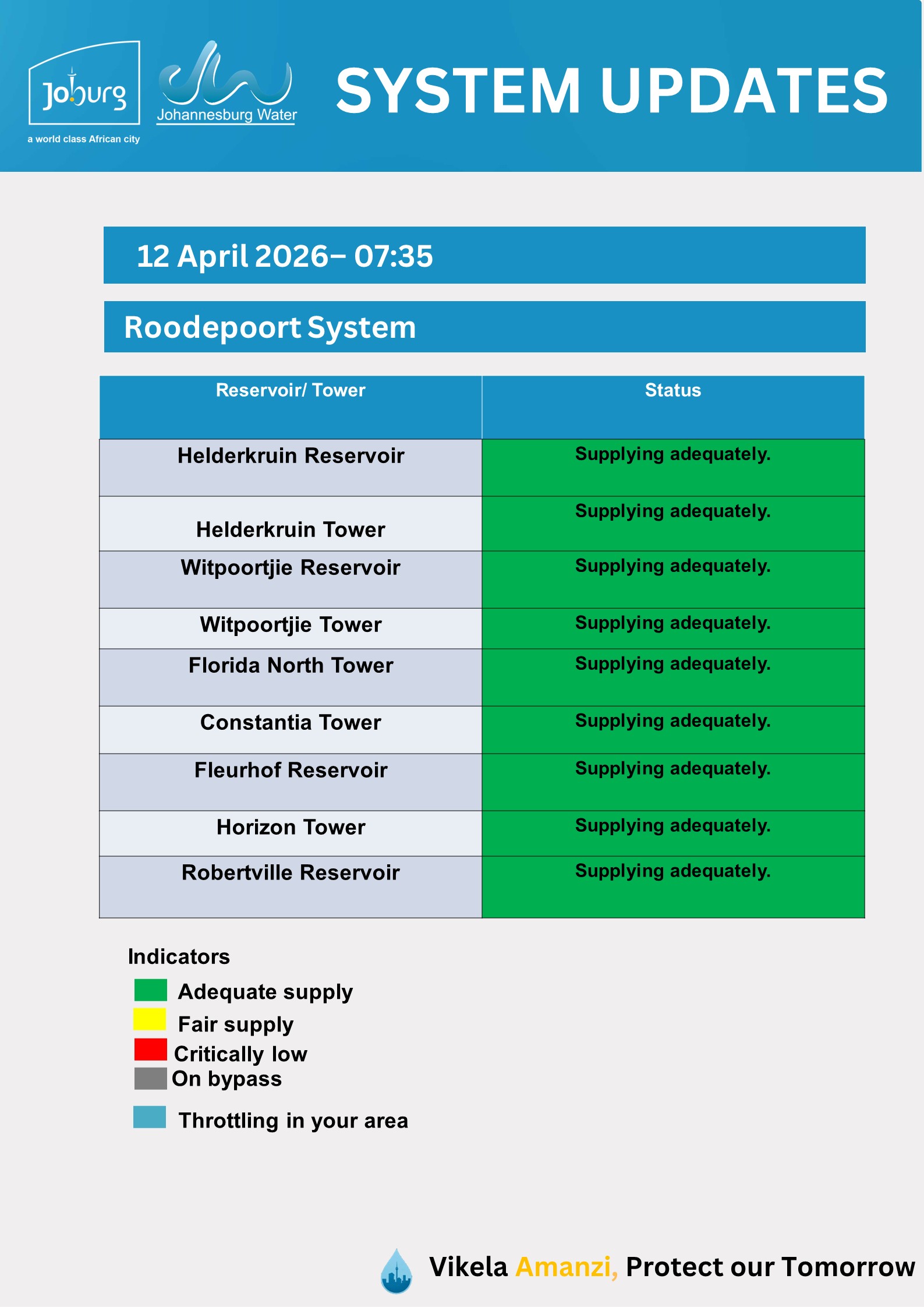 Joburg
a world class African city

Johannesburg Water

SYSTEM UPDATES

12 April 2026– 07:35

Roodepoort System

| Reservoir/ Tower | Status |
|---|---|
| Helderkruin Reservoir | Supplying adequately. |
| Helderkruin Tower | Supplying adequately. |
| Witpoortjie Reservoir | Supplying adequately. |
| Witpoortjie Tower | Supplying adequately. |
| Florida North Tower | Supplying adequately. |
| Constantia Tower | Supplying adequately. |
| Fleurhof Reservoir | Supplying adequately. |
| Horizon Tower | Supplying adequately. |
| Robertville Reservoir | Supplying adequately. |

Indicators
Adequate supply
Fair supply
Critically low
On bypass
Throttling in your area

Vikela Amanzi, Protect our Tomorrow